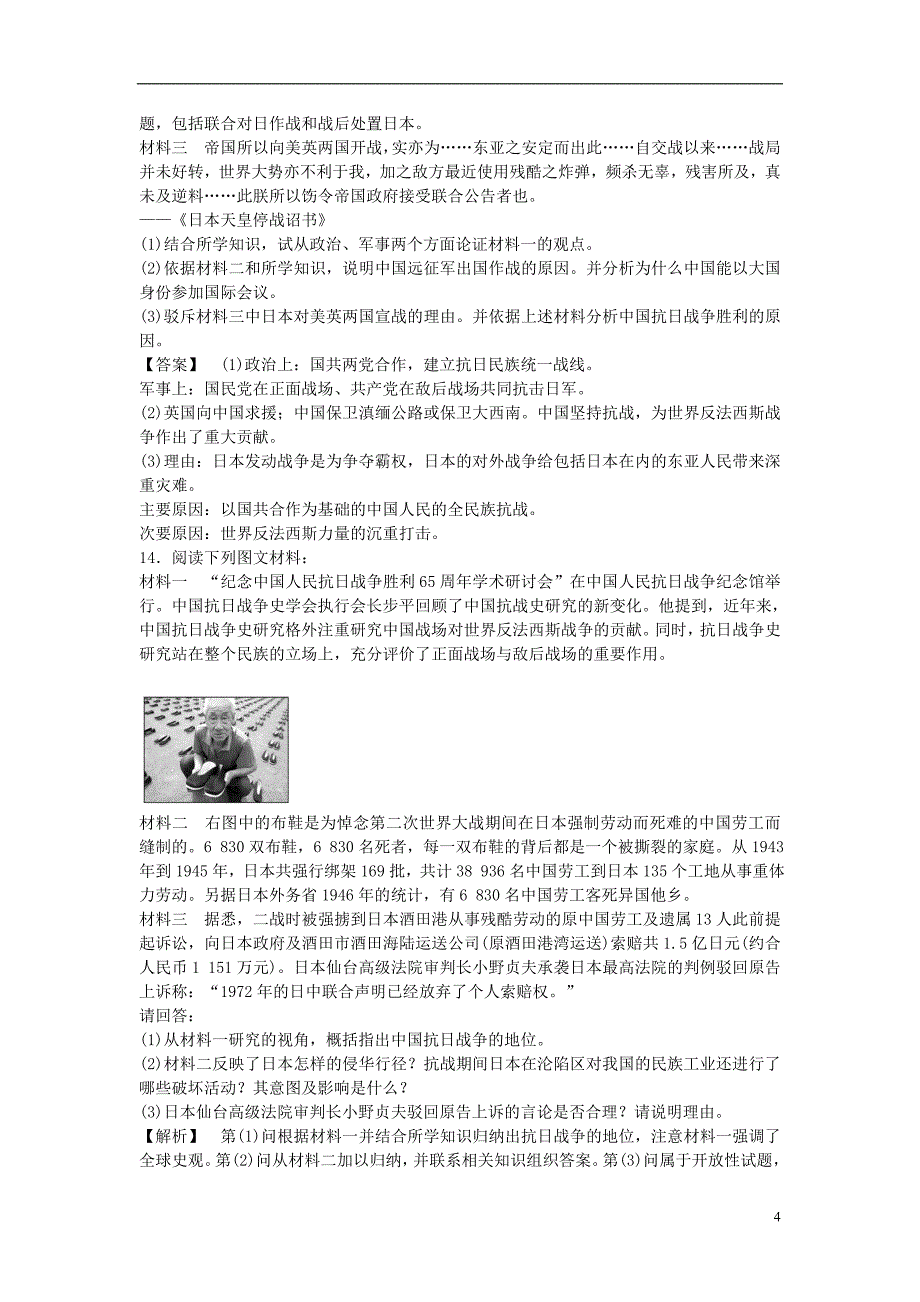 题，包括联合对日作战和战后处置日本。
材料三　帝国所以向美英两国开战，实亦为……东亚之安定而出此……自交战以来……战局并未好转，世界大势亦不利于我，加之敌方最近使用残酷之炸弹，频杀无辜，残害所及，真未及逆料……此朕所以饬令帝国政府接受联合公告者也。
——《日本天皇停战诏书》
(1)结合所学知识，试从政治、军事两个方面论证材料一的观点。
(2)依据材料二和所学知识，说明中国远征军出国作战的原因。并分析为什么中国能以大国身份参加国际会议。
(3)驳斥材料三中日本对美英两国宣战的理由。并依据上述材料分析中国抗日战争胜利的原因。
【答案】　(1)政治上：国共两党合作，建立抗日民族统一战线。
军事上：国民党在正面战场、共产党在敌后战场共同抗击日军。
(2)英国向中国求援；中国保卫滇缅公路或保卫大西南。中国坚持抗战，为世界反法西斯战争作出了重大贡献。
(3)理由：日本发动战争是为争夺霸权，日本的对外战争给包括日本在内的东亚人民带来深重灾难。
主要原因：以国共合作为基础的中国人民的全民族抗战。
次要原因：世界反法西斯力量的沉重打击。
14．阅读下列图文材料：
材料一　“纪念中国人民抗日战争胜利65周年学术研讨会”在中国人民抗日战争纪念馆举行。中国抗日战争史学会执行会长步平回顾了中国抗战史研究的新变化。他提到，近年来，中国抗日战争史研究格外注重研究中国战场对世界反法西斯战争的贡献。同时，抗日战争史研究站在整个民族的立场上，充分评价了正面战场与敌后战场的重要作用。
材料二　右图中的布鞋是为悼念第二次世界大战期间在日本强制劳动而死难的中国劳工而缝制的。6 830双布鞋，6 830名死者，每一双布鞋的背后都是一个被撕裂的家庭。从1943年到1945年，日本共强行绑架169批，共计38 936名中国劳工到日本135个工地从事重体力劳动。另据日本外务省1946年的统计，有6 830名中国劳工客死异国他乡。
材料三　据悉，二战时被强掳到日本酒田港从事残酷劳动的原中国劳工及遗属13人此前提起诉讼，向日本政府及酒田市酒田海陆运送公司(原酒田港湾运送)索赔共1.5亿日元(约合人民币1 151万元)。日本仙台高级法院审判长小野贞夫承袭日本最高法院的判例驳回原告上诉称：“1972年的日中联合声明已经放弃了个人索赔权。”
请回答：
(1)从材料一研究的视角，概括指出中国抗日战争的地位。
(2)材料二反映了日本怎样的侵华行径？抗战期间日本在沦陷区对我国的民族工业还进行了哪些破坏活动？其意图及影响是什么？
(3)日本仙台高级法院审判长小野贞夫驳回原告上诉的言论是否合理？请说明理由。
【解析】　第(1)问根据材料一并结合所学知识归纳出抗日战争的地位，注意材料一强调了全球史观。第(2)问从材料二加以归纳，并联系相关知识组织答案。第(3)问属于开放性试题，

4